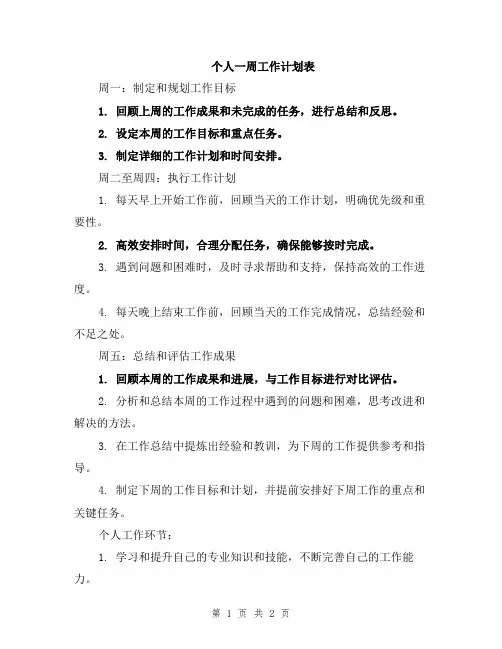 个人一周工作计划表

周一：制定和规划工作目标

1. 回顾上周的工作成果和未完成的任务，进行总结和反思。

2. 设定本周的工作目标和重点任务。

3. 制定详细的工作计划和时间安排。

周二至周四：执行工作计划

1. 每天早上开始工作前，回顾当天的工作计划，明确优先级和重要性。

2. 高效安排时间，合理分配任务，确保能够按时完成。

3. 遇到问题和困难时，及时寻求帮助和支持，保持高效的工作进度。

4. 每天晚上结束工作前，回顾当天的工作完成情况，总结经验和不足之处。

周五：总结和评估工作成果

1. 回顾本周的工作成果和进展，与工作目标进行对比评估。

2. 分析和总结本周的工作过程中遇到的问题和困难，思考改进和解决的方法。

3. 在工作总结中提炼出经验和教训，为下周的工作提供参考和指导。

4. 制定下周的工作目标和计划，并提前安排好下周工作的重点和关键任务。

个人工作环节：

1. 学习和提升自己的专业知识和技能，不断完善自己的工作能力。

第 1 页 共 2 页